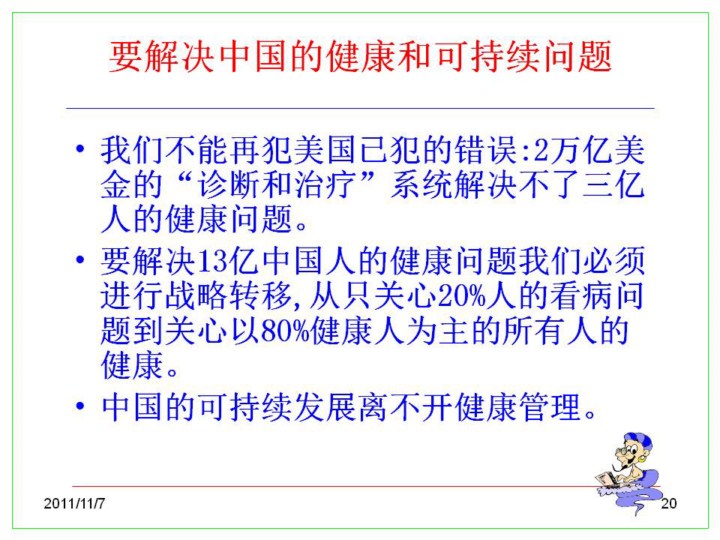 要解决中国的健康和可持续问题

• 我们不能再犯美国已犯的错误:2万亿美金的“诊断和治疗”系统解决不了三亿人的健康问题。
• 要解决13亿中国人的健康问题我们必须进行战略转移,从只关心20%人的看病问题到关心以80%健康人为主的所有人的健康。
• 中国的可持续发展离不开健康管理。

2011/11/7
20